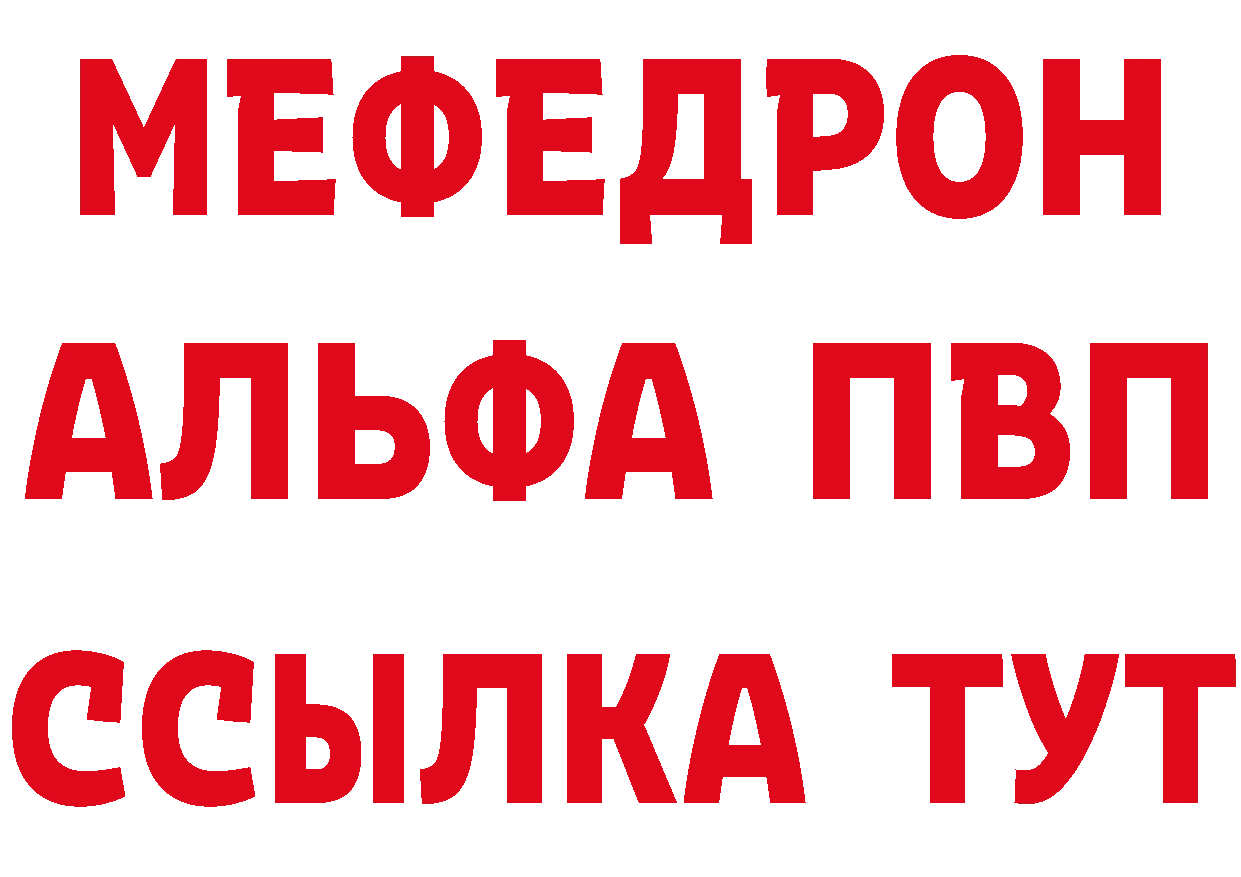 МЕФЕДРОН
АЛЬФА ПВП
ССЫЛКА ТУТ